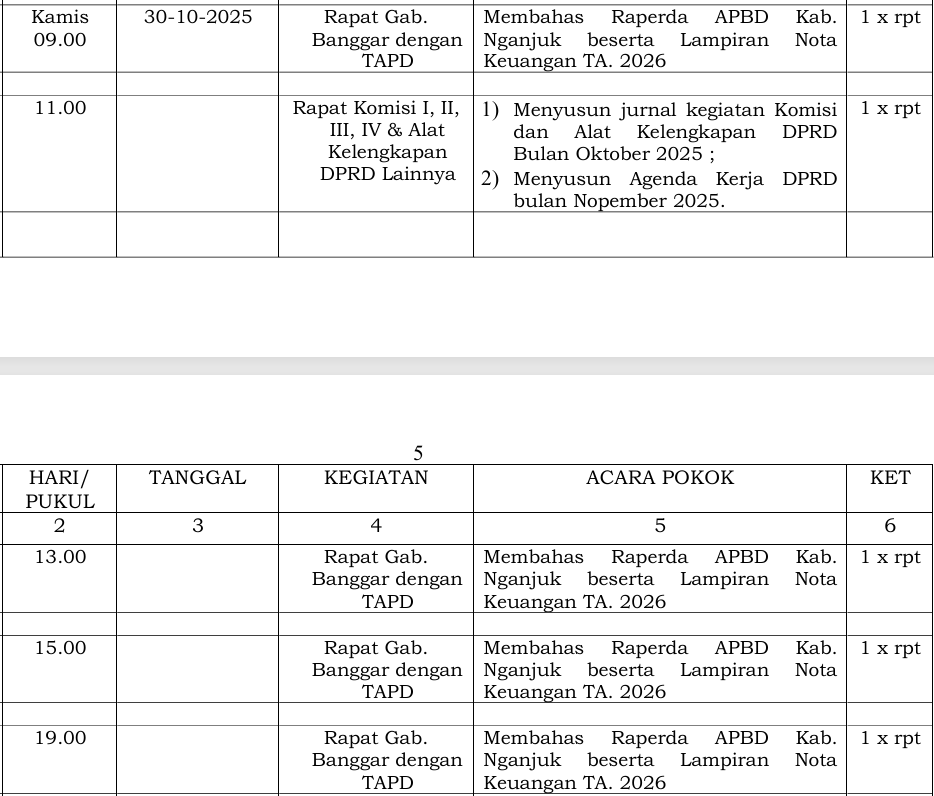 | | | | | |
|---|---|---|---|---|
| Kamis 09.00 | 30-10-2025 | Rapat Gab. Banggar dengan TAPD | Membahas Raperda APBD Kab. Nganjuk beserta Lampiran Nota Keuangan TA. 2026 | 1 x rpt |
| | | | | |
| 11.00 | | Rapat Komisi I, II, III, IV & Alat Kelengkapan DPRD Lainnya | 1) Menyusun jurnal kegiatan Komisi dan Alat Kelengkapan DPRD Bulan Oktober 2025 ; 2) Menyusun Agenda Kerja DPRD bulan Nopember 2025. | 1 x rpt |
| | | | | |

5

| HARI/ PUKUL | TANGGAL | KEGIATAN | ACARA POKOK | KET |
|---|---|---|---|---|
| 2 | 3 | 4 | 5 | 6 |
| 13.00 | | Rapat Gab. Banggar dengan TAPD | Membahas Raperda APBD Kab. Nganjuk beserta Lampiran Nota Keuangan TA. 2026 | 1 x rpt |
| | | | | |
| 15.00 | | Rapat Gab. Banggar dengan TAPD | Membahas Raperda APBD Kab. Nganjuk beserta Lampiran Nota Keuangan TA. 2026 | 1 x rpt |
| | | | | |
| 19.00 | | Rapat Gab. Banggar dengan TAPD | Membahas Raperda APBD Kab. Nganjuk beserta Lampiran Nota Keuangan TA. 2026 | 1 x rpt |